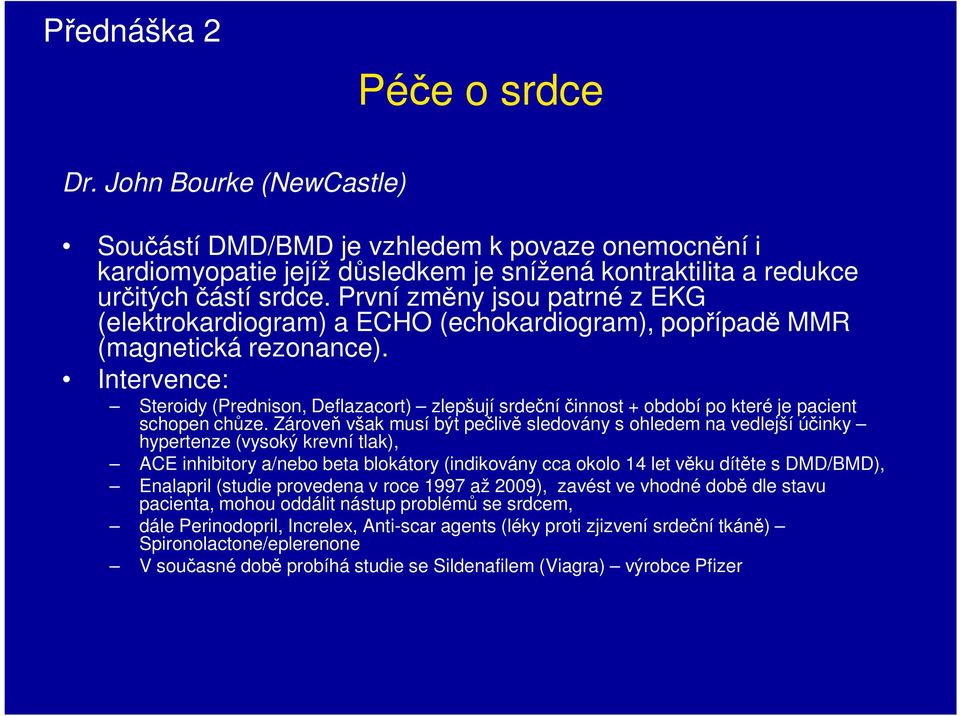 Přednáška 2

Péče o srdce

Dr. John Bourke (NewCastle)

• Součástí DMD/BMD je vzhledem k povaze onemocnění i kardiomyopatie jejíž důsledkem je snížená kontraktilita a redukce určitých částí srdce. První změny jsou patrné z EKG (elektrokardiogram) a ECHO (echokardiogram), popřípadě MMR (magnetická rezonance).

• Intervence:

– Steroidy (Prednison, Deflazacort) – zlepšují srdeční činnost + období po které je pacient schopen chůze. Zároveň však musí být pečlivě sledovány s ohledem na vedlejší účinky – hypertenze (vysoký krevní tlak),

– ACE inhibitory a/nebo beta blokátory (indikovány cca okolo 14 let věku dítěte s DMD/BMD),

– Enalapril (studie provedena v roce 1997 až 2009), zavést ve vhodné době dle stavu pacienta, mohou oddálit nástup problémů se srdcem,

– dále Perinodopril, Increlex, Anti-scar agents (léky proti zjizvení srdeční tkáně) – Spironolactone/eplerenone

– V současné době probíhá studie se Sildenafilem (Viagra) – výrobce Pfizer